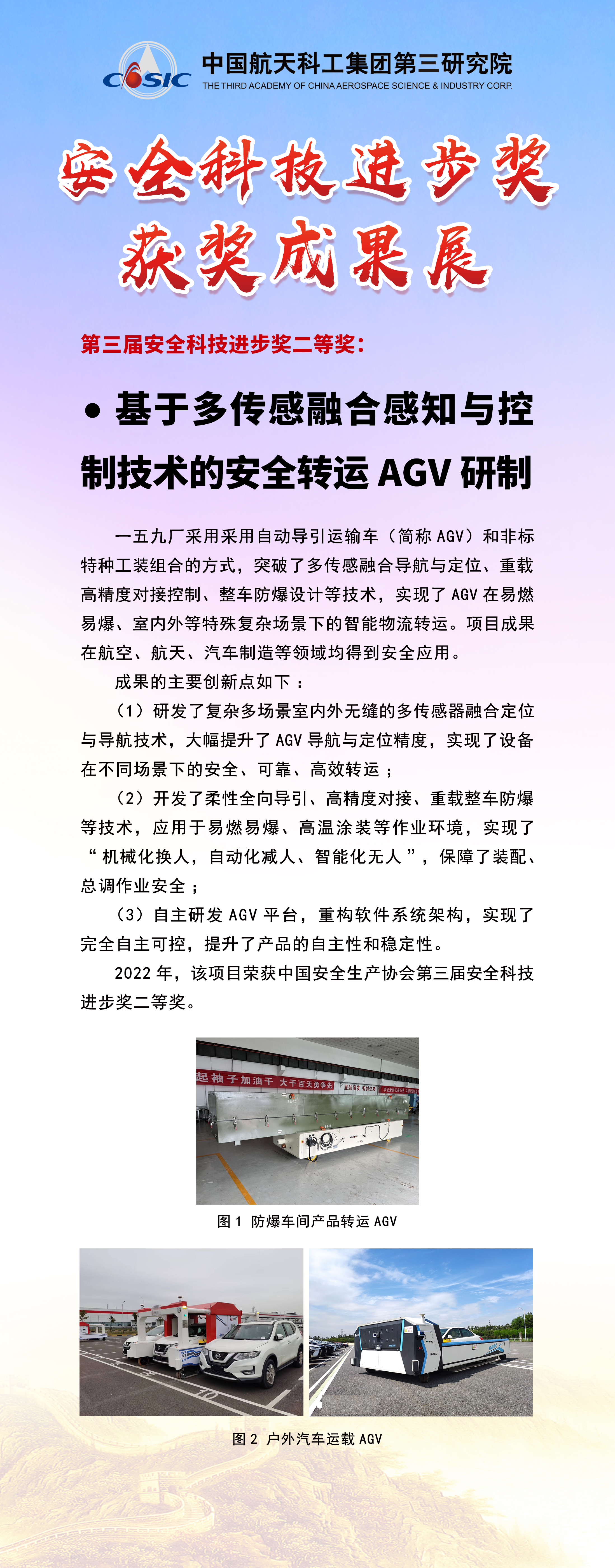 CASIC

中国航天科工集团第三研究院
THE THIRD ACADEMY OF CHINA AEROSPACE SCIENCE & INDUSTRY CORP.

安全科技进步奖
获奖成果展

第三届安全科技进步奖二等奖：

• 基于多传感融合感知与控制技术的安全转运AGV研制

一五九厂采用采用自动导引运输车（简称AGV）和非标特种工装组合的方式，突破了多传感融合导航与定位、重载高精度对接控制、整车防爆设计等技术，实现了AGV在易燃易爆、室内外等特殊复杂场景下的智能物流转运。项目成果在航空、航天、汽车制造等领域均得到安全应用。

成果的主要创新点如下：

（1）研发了复杂多场景室内外无缝的多传感器融合定位与导航技术，大幅提升了AGV导航与定位精度，实现了设备在不同场景下的安全、可靠、高效转运；

（2）开发了柔性全向导引、高精度对接、重载整车防爆等技术，应用于易燃易爆、高温涂装等作业环境，实现了“机械化换人，自动化减人、智能化无人”，保障了装配、总调作业安全；

（3）自主研发AGV平台，重构软件系统架构，实现了完全自主可控，提升了产品的自主性和稳定性。

2022年，该项目荣获中国安全生产协会第三届安全科技进步奖二等奖。

起袖子加油干 大干百天勇争先

图1 防爆车间产品转运AGV

图2 户外汽车运载AGV